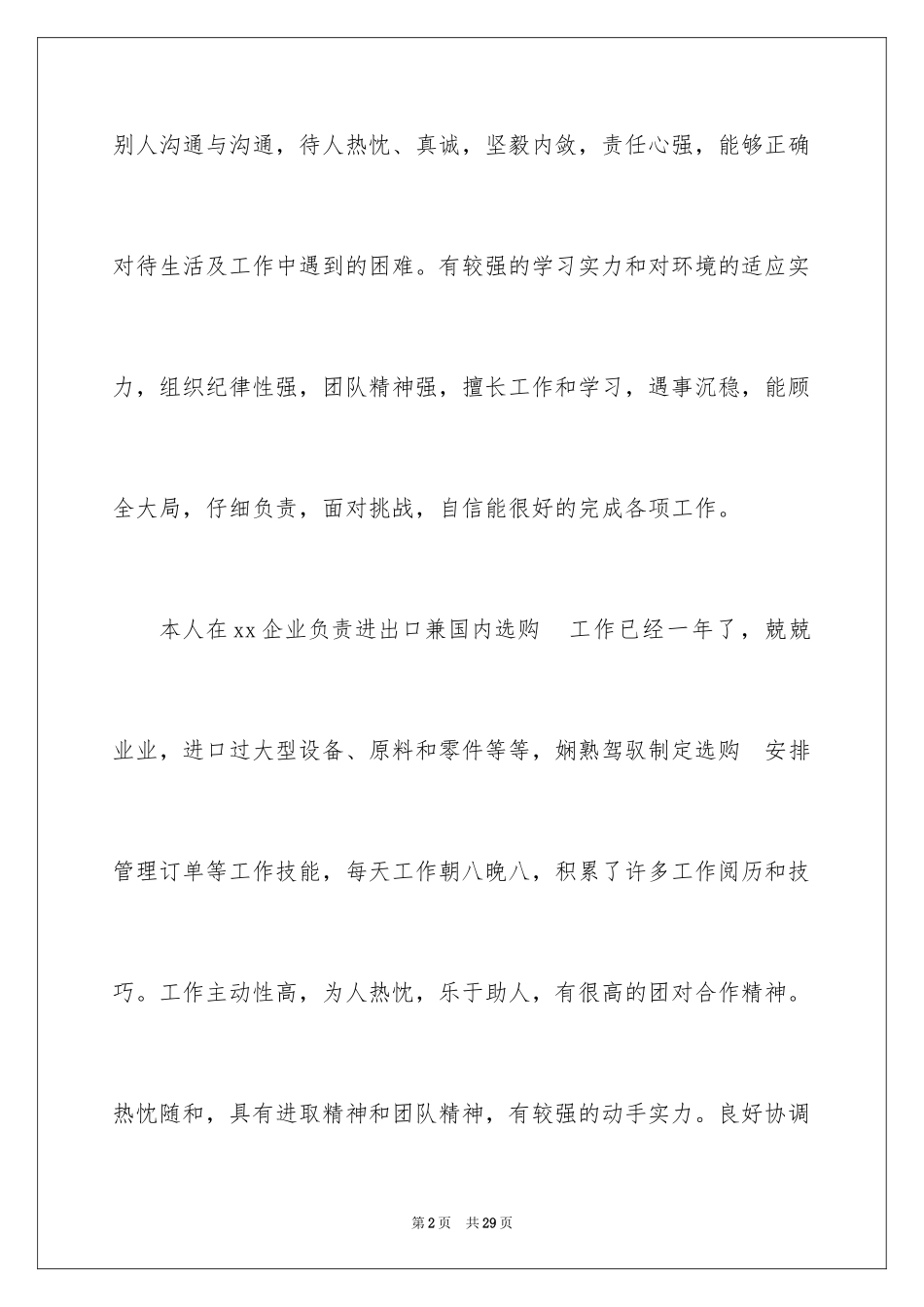 别人沟通与沟通，待人热忱、真诚，坚毅内敛，责任心强，能够正确对待生活及工作中遇到的困难。有较强的学习实力和对环境的适应实力，组织纪律性强，团队精神强，擅长工作和学习，遇事沉稳，能顾全大局，仔细负责，面对挑战，自信能很好的完成各项工作。

本人在xx企业负责进出口兼国内选购 工作已经一年了，兢兢业业，进口过大型设备、原料和零件等等，娴熟驾驭制定选购 安排管理订单等工作技能，每天工作朝八晚八，积累了许多工作阅历和技巧。工作主动性高，为人热忱，乐于助人，有很高的团对合作精神。热忱随和，具有进取精神和团队精神，有较强的动手实力。良好协调

第2页 共29页